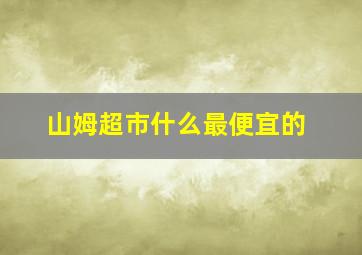 山姆超市什么最便宜的